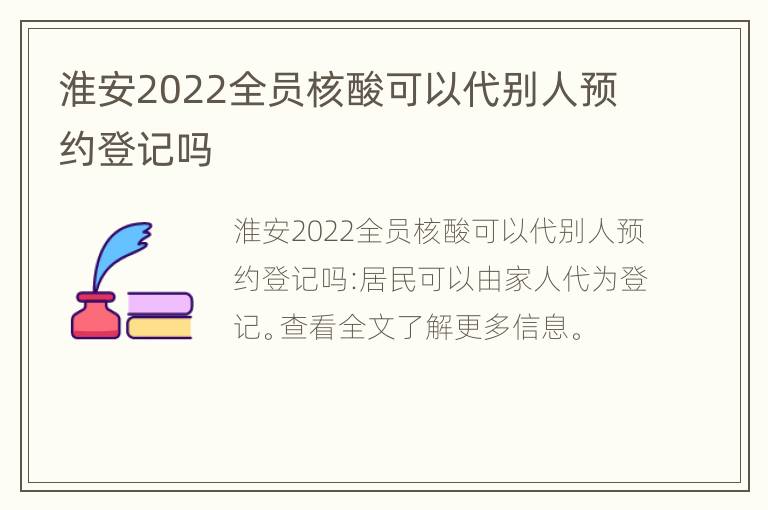 淮安2022全员核酸可以代别人预约登记吗

淮安2022全员核酸可以代别人预约登记吗:居民可以由家人代为登记。查看全文了解更多信息。